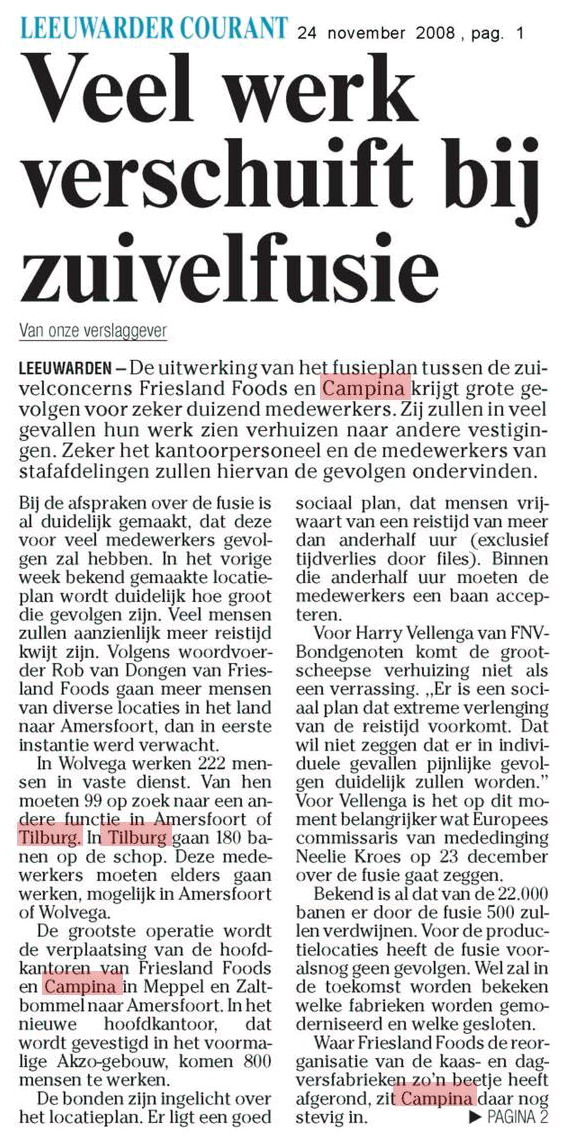 LEEUWARDER COURANT 24 november 2008 , pag. 1

Veel werk verschuift bij zuivelfusie

Van onze verslaggever

LEEUWARDEN – De uitwerking van het fusieplan tussen de zuivelconcerns Friesland Foods en Campina krijgt grote gevolgen voor zeker duizend medewerkers. Zij zullen in veel gevallen hun werk zien verhuizen naar andere vestigingen. Zeker het kantoorpersoneel en de medewerkers van stafafdelingen zullen hiervan de gevolgen ondervinden.

Bij de afspraken over de fusie is al duidelijk gemaakt, dat deze voor veel medewerkers gevolgen zal hebben. In het vorige week bekend gemaakte locatieplan wordt duidelijk hoe groot die gevolgen zijn. Veel mensen zullen aanzienlijk meer reistijd kwijt zijn. Volgens woordvoerder Rob van Dongen van Friesland Foods gaan meer mensen van diverse locaties in het land naar Amersfoort, dan in eerste instantie werd verwacht.

In Wolvega werken 222 mensen in vaste dienst. Van hen moeten 99 op zoek naar een andere functie in Amersfoort of Tilburg. In Tilburg gaan 180 banen op de schop. Deze medewerkers moeten elders gaan werken, mogelijk in Amersfoort of Wolvega.

De grootste operatie wordt de verplaatsing van de hoofdkantoren van Friesland Foods en Campina in Meppel en Zaltbommel naar Amersfoort. In het nieuwe hoofdkantoor, dat wordt gevestigd in het voormalige Akzo-gebouw, komen 800 mensen te werken.

De bonden zijn ingelicht over het locatieplan. Er ligt een goed sociaal plan, dat mensen vrijwaart van een reistijd van meer dan anderhalf uur (exclusief tijdverlies door files). Binnen die anderhalf uur moeten de medewerkers een baan accepteren.

Voor Harry Vellenga van FNV-Bondgenoten komt de grootscheepse verhuizing niet als een verrassing. „Er is een sociaal plan dat extreme verlenging van de reistijd voorkomt. Dat wil niet zeggen dat er in individuele gevallen pijnlijke gevolgen duidelijk zullen worden.” Voor Vellenga is het op dit moment belangrijker wat Europees commissaris van mededinging Neelie Kroes op 23 december over de fusie gaat zeggen.

Bekend is al dat van de 22.000 banen er door de fusie 500 zullen verdwijnen. Voor de productielocaties heeft de fusie vooralsnog geen gevolgen. Wel zal in de toekomst worden bekeken welke fabrieken worden gemoderniseerd en welke gesloten.

Waar Friesland Foods de reorganisatie van de kaas- en dagversfabrieken zo'n beetje heeft afgerond, zit Campina daar nog stevig in. ▶ PAGINA 2